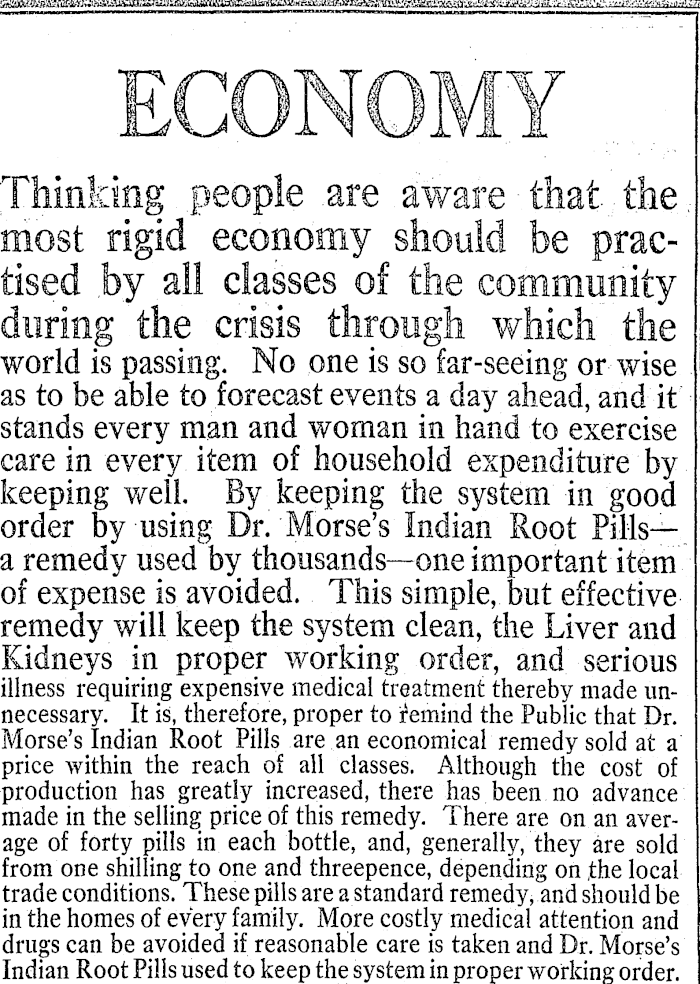 ECONOMY

Thinking people are aware that the most rigid economy should be practised by all classes of the community during the crisis through which the world is passing. No one is so far-seeing or wise as to be able to forecast events a day ahead, and it stands every man and woman in hand to exercise care in every item of household expenditure by keeping well. By keeping the system in good order by using Dr. Morse's Indian Root Pills—a remedy used by thousands—one important item of expense is avoided. This simple, but effective remedy will keep the system clean, the Liver and Kidneys in proper working order, and serious illness requiring expensive medical treatment thereby made unnecessary. It is, therefore, proper to remind the Public that Dr. Morse's Indian Root Pills are an economical remedy sold at a price within the reach of all classes. Although the cost of production has greatly increased, there has been no advance made in the selling price of this remedy. There are on an average of forty pills in each bottle, and, generally, they are sold from one shilling to one and threepence, depending on the local trade conditions. These pills are a standard remedy, and should be in the homes of every family. More costly medical attention and drugs can be avoided if reasonable care is taken and Dr. Morse's Indian Root Pills used to keep the system in proper working order.